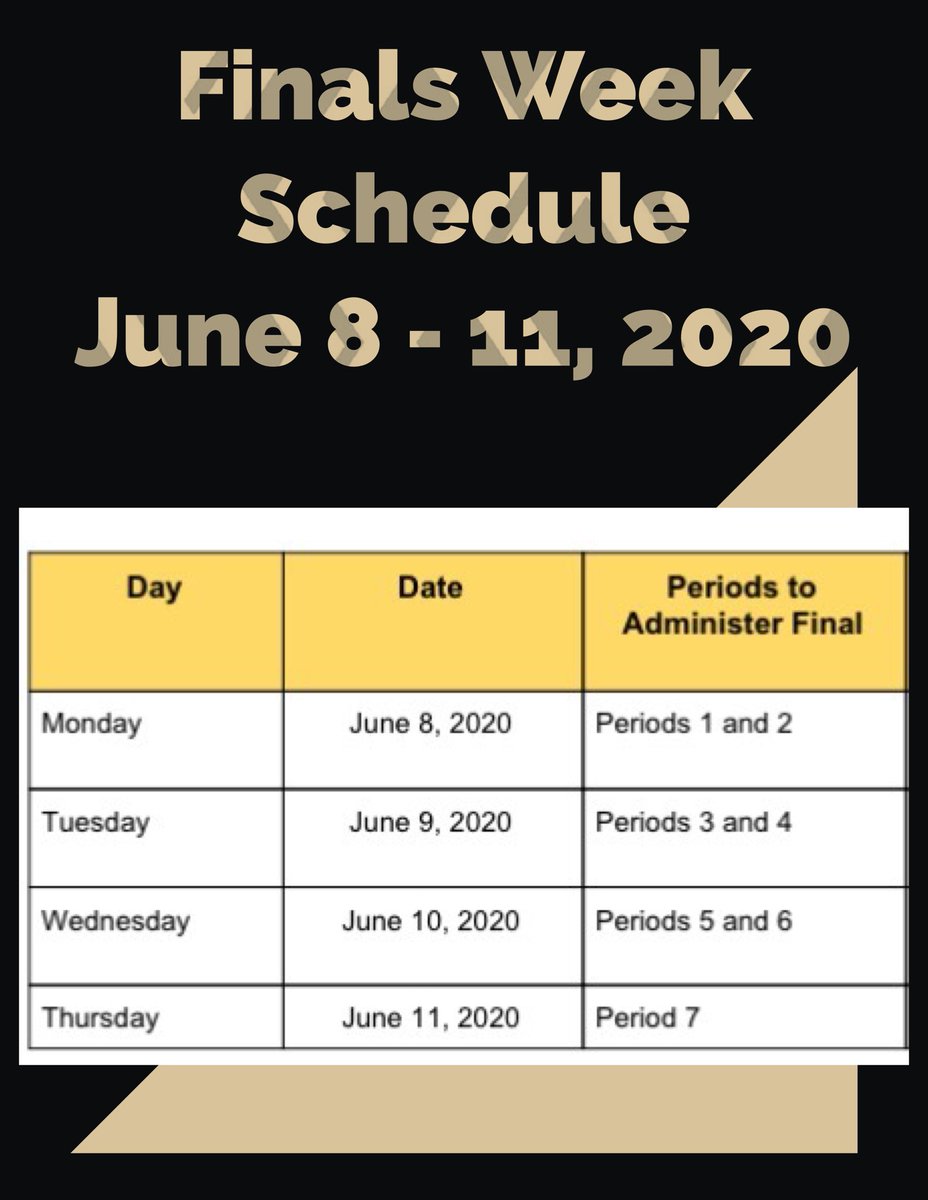 Finals Week Schedule June 8 - 11, 2020

| Day | Date | Periods to Administer Final |
|---|---|---|
| Monday | June 8, 2020 | Periods 1 and 2 |
| Tuesday | June 9, 2020 | Periods 3 and 4 |
| Wednesday | June 10, 2020 | Periods 5 and 6 |
| Thursday | June 11, 2020 | Period 7 |